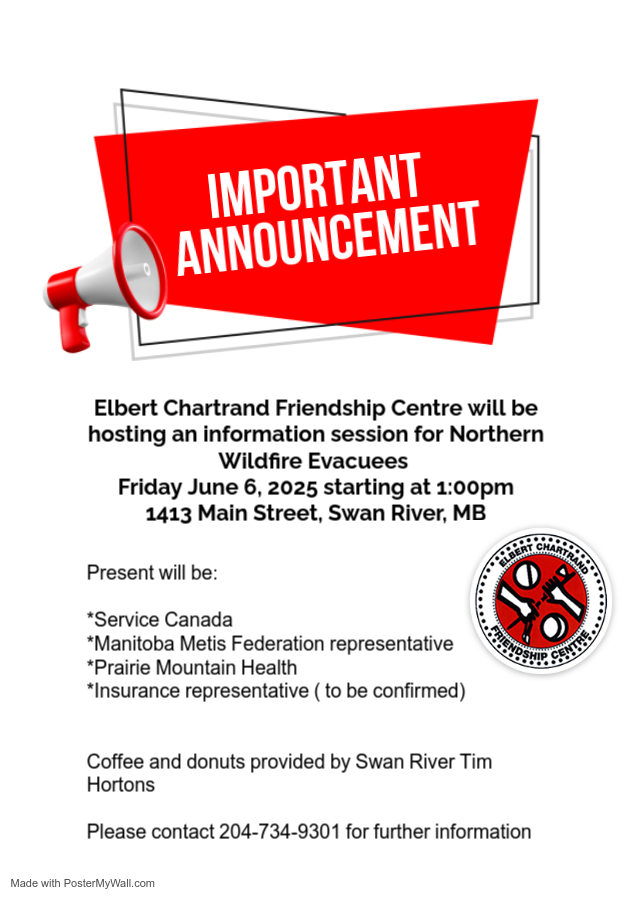 IMPORTANT ANNOUNCEMENT

Elbert Chartrand Friendship Centre will be hosting an information session for Northern Wildfire Evacuees
Friday June 6, 2025 starting at 1:00pm
1413 Main Street, Swan River, MB

Present will be:

*Service Canada
*Manitoba Metis Federation representative
*Prairie Mountain Health
*Insurance representative ( to be confirmed)

ELBERT CHARTRAND FRIENDSHIP CENTRE

Coffee and donuts provided by Swan River Tim Hortons

Please contact 204-734-9301 for further information

Made with PosterMyWall.com